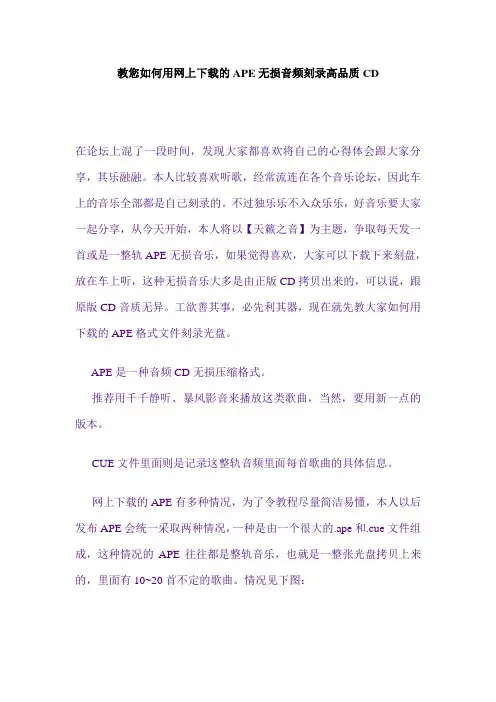 教您如何用网上下载的 APE 无损音频刻录高品质 CD

在论坛上混了一段时间，发现大家都喜欢将自己的心得体会跟大家分享，其乐融融。本人比较喜欢听歌，经常流连在各个音乐论坛，因此车上的音乐全部都是自己刻录的。不过独乐乐不入众乐乐，好音乐要大家一起分享，从今天开始，本人将以【天籁之音】为主题，争取每天发一首或是一整轨 APE 无损音乐，如果觉得喜欢，大家可以下载下来刻盘，放在车上听，这种无损音乐大多是由正版 CD 拷贝出来的，可以说，跟原版 CD 音质无异。工欲善其事，必先利其器，现在就先教大家如何用下载的 APE 格式文件刻录光盘。

APE 是一种音频 CD 无损压缩格式。

推荐用千千静听、暴风影音来播放这类歌曲，当然，要用新一点的版本。

CUE 文件里面则是记录这整轨音频里面每首歌曲的具体信息。

网上下载的 APE 有多种情况，为了令教程尽量简洁易懂，本人以后发布 APE 会统一采取两种情况，一种是由一个很大的.ape 和.cue 文件组成，这种情况的 APE 往往都是整轨音乐，也就是一整张光盘拷贝上来的，里面有 10~20 首不定的歌曲。情况见下图：